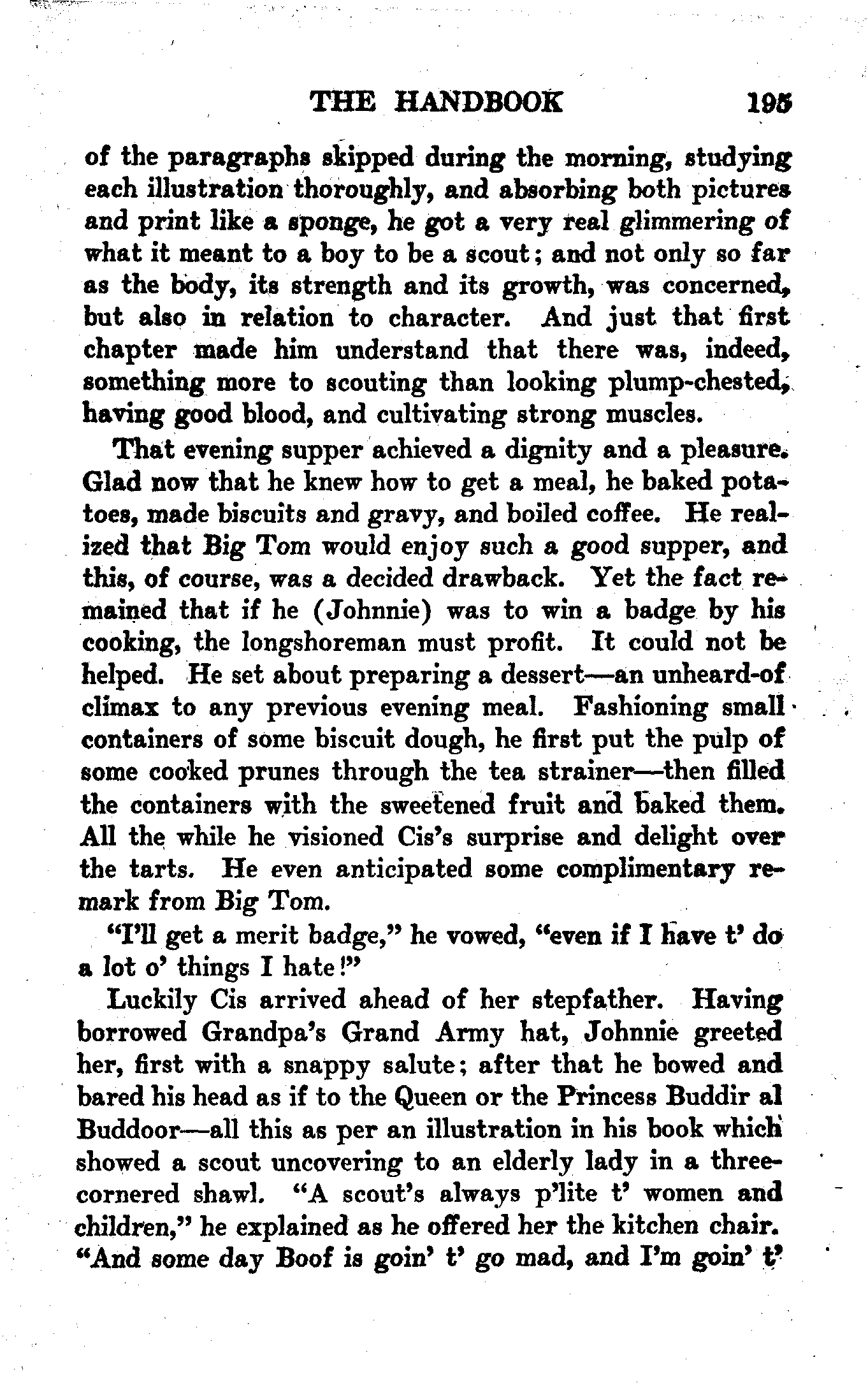 THE HANDBOOK 195

of the paragraphs skipped during the morning, studying each illustration thoroughly, and absorbing both pictures and print like a sponge, he got a very real glimmering of what it meant to a boy to be a scout; and not only so far as the body, its strength and its growth, was concerned, but also in relation to character. And just that first chapter made him understand that there was, indeed, something more to scouting than looking plump-chested, having good blood, and cultivating strong muscles.

That evening supper achieved a dignity and a pleasure. Glad now that he knew how to get a meal, he baked potatoes, made biscuits and gravy, and boiled coffee. He realized that Big Tom would enjoy such a good supper, and this, of course, was a decided drawback. Yet the fact remained that if he (Johnnie) was to win a badge by his cooking, the longshoreman must profit. It could not be helped. He set about preparing a dessert—an unheard-of climax to any previous evening meal. Fashioning small containers of some biscuit dough, he first put the pulp of some cooked prunes through the tea strainer—then filled the containers with the sweetened fruit and baked them. All the while he visioned Cis's surprise and delight over the tarts. He even anticipated some complimentary remark from Big Tom.

"I'll get a merit badge," he vowed, "even if I have t' do a lot o' things I hate!"

Luckily Cis arrived ahead of her stepfather. Having borrowed Grandpa's Grand Army hat, Johnnie greeted her, first with a snappy salute; after that he bowed and bared his head as if to the Queen or the Princess Buddir al Buddoor—all this as per an illustration in his book which showed a scout uncovering to an elderly lady in a three-cornered shawl. "A scout's always p'lite t' women and children," he explained as he offered her the kitchen chair. "And some day Boof is goin' t' go mad, and I'm goin' t'